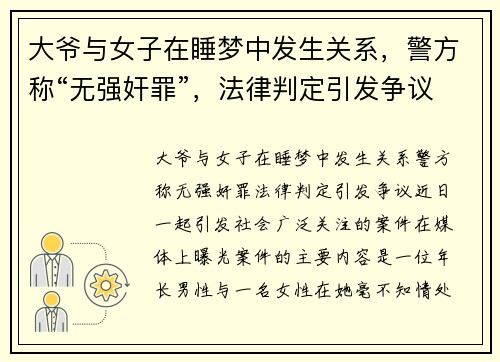 大爷与女子在睡梦中发生关系，警方称“无强奸罪”，法律判定引发争议

大爷与女子在睡梦中发生关系警方称无强奸罪法律判定引发争议近日一起引发社会广泛关注的案件在媒体上曝光案件的主要内容是一位年长男性与一名女性在她毫不知情处